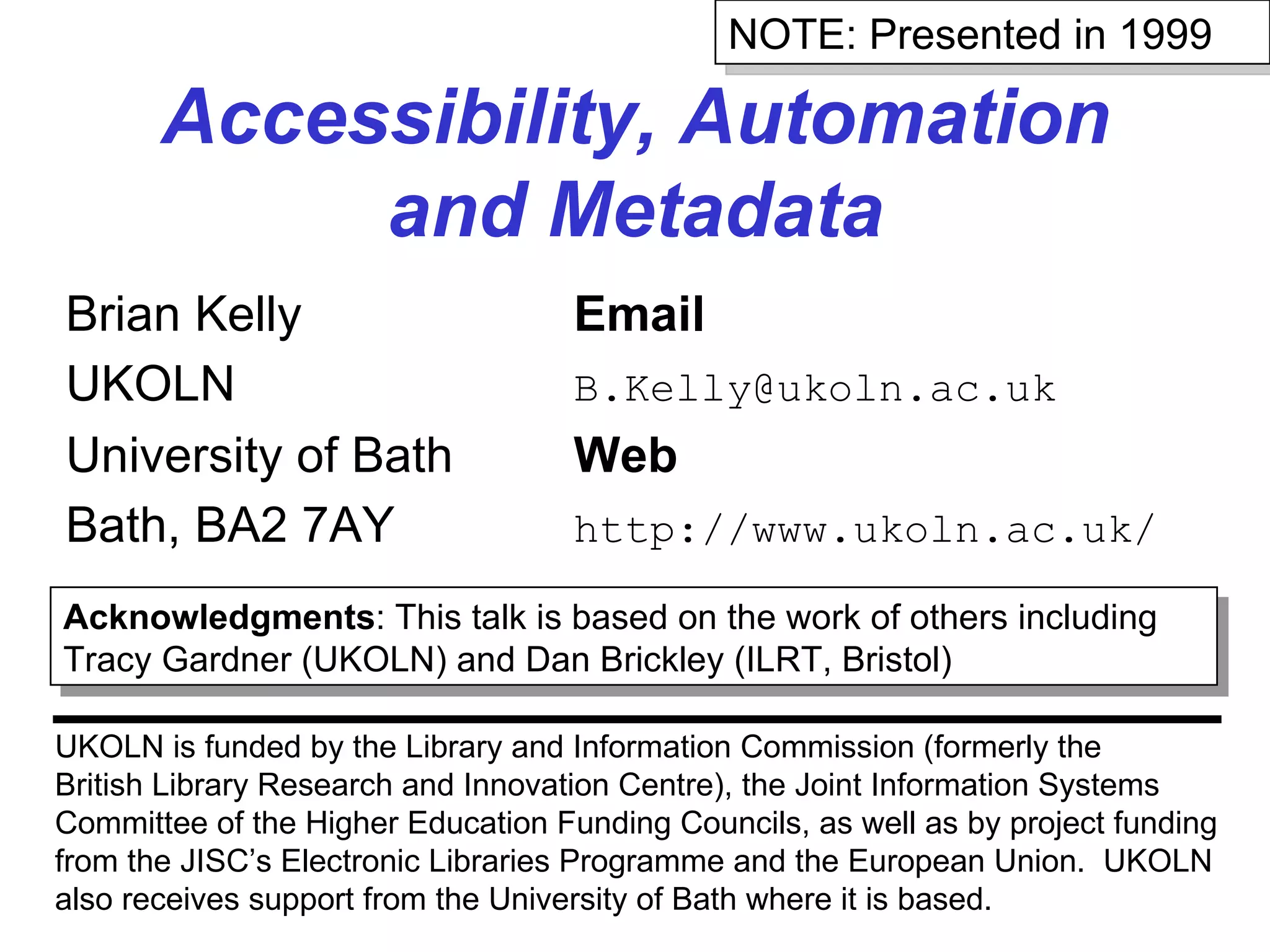 NOTE: Presented in 1999

Accessibility, Automation and Metadata

Brian Kelly
UKOLN
University of Bath
Bath, BA2 7AY

Email
B.Kelly@ukoln.ac.uk
Web
http://www.ukoln.ac.uk/

Acknowledgments: This talk is based on the work of others including Tracy Gardner (UKOLN) and Dan Brickley (ILRT, Bristol)

UKOLN is funded by the Library and Information Commission (formerly the British Library Research and Innovation Centre), the Joint Information Systems Committee of the Higher Education Funding Councils, as well as by project funding from the JISC's Electronic Libraries Programme and the European Union. UKOLN also receives support from the University of Bath where it is based.